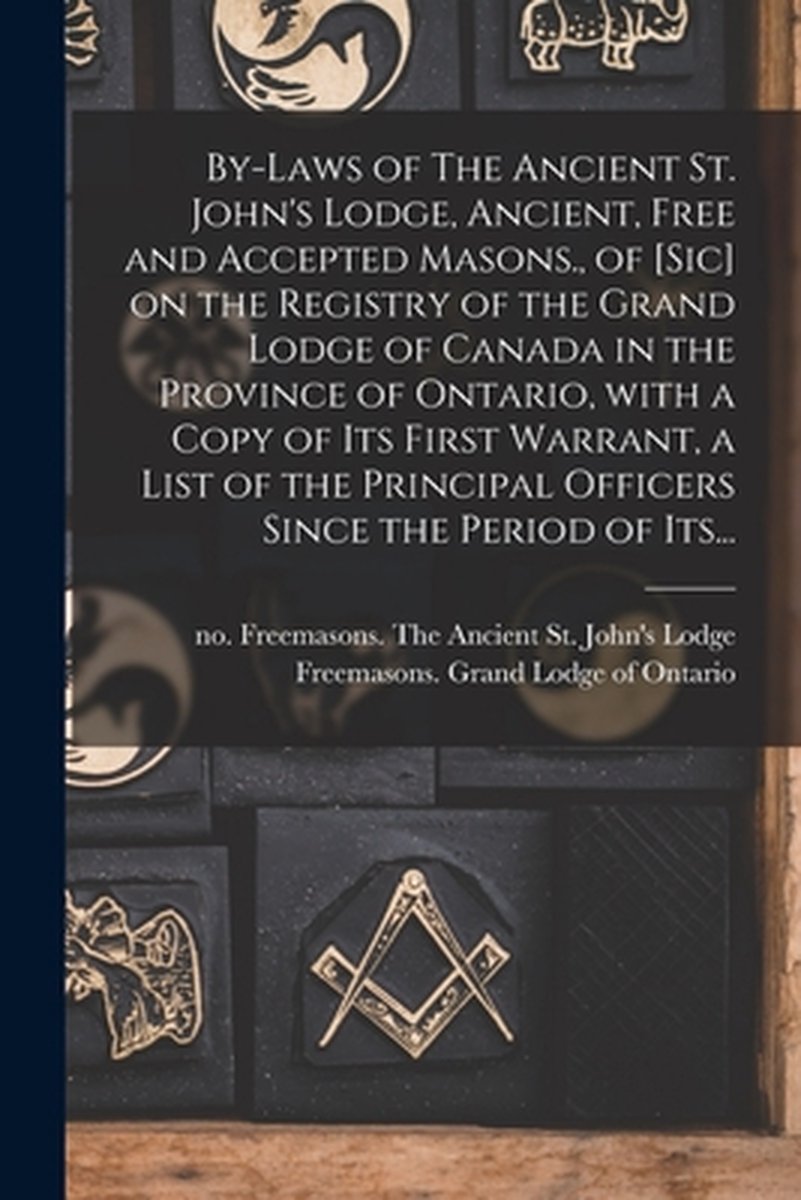 By-Laws of The Ancient St. John's Lodge, Ancient, Free and Accepted Masons., of [Sic] on the Registry of the Grand Lodge of Canada in the Province of Ontario, with a Copy of Its First Warrant, a List of the Principal Officers Since the Period of Its...

no. Freemasons. The Ancient St. John's Lodge
Freemasons. Grand Lodge of Ontario